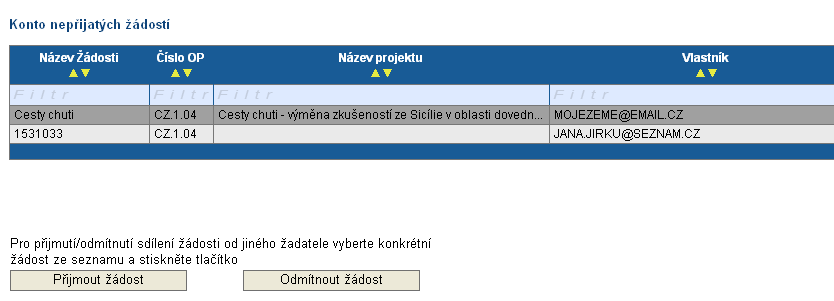 Konto nepřijatých žádostí

| Název Žádosti | Číslo OP | Název projektu | Vlastník |
|---|---|---|---|
| Filtr | Filtr | Filtr | Filtr |
| Cesty chuti | CZ.1.04 | Cesty chuti - výměna zkušeností ze Sicílie v oblasti dovedn... | MOJEZEME@EMAIL.CZ |
| 1531033 | CZ.1.04 | | JANA.JIRKU@SEZNAM.CZ |

Pro přijmutí/odmítnutí sdílení žádosti od jiného žadatele vyberte konkrétní žádost ze seznamu a stiskněte tlačítko

Přijmout žádost

Odmítnout žádost